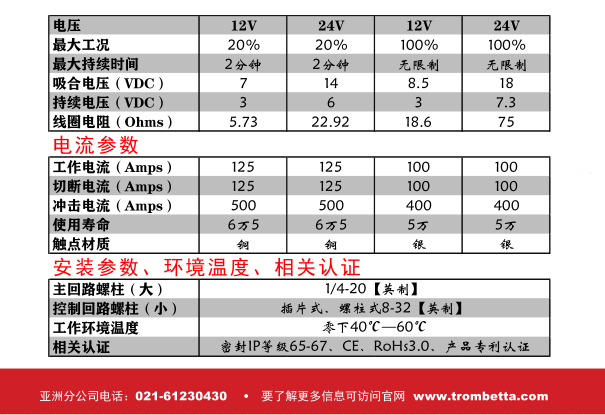 | 电压 | 12V | 24V | 12V | 24V |
|---|---|---|---|---|
| 最大工况 | 20% | 20% | 100% | 100% |
| 最大持续时间 | 2分钟 | 2分钟 | 无限制 | 无限制 |
| 吸合电压（VDC） | 7 | 14 | 8.5 | 18 |
| 持续电压（VDC） | 3 | 6 | 3 | 7.3 |
| 线圈电阻（Ohms） | 5.73 | 22.92 | 18.6 | 75 |

电流参数

| 工作电流（Amps） | 125 | 125 | 100 | 100 |
|---|---|---|---|---|
| 切断电流（Amps） | 125 | 125 | 100 | 100 |
| 冲击电流（Amps） | 500 | 500 | 400 | 400 |
| 使用寿命 | 6万5 | 6万5 | 5万 | 5万 |
| 触点材质 | 铜 | 铜 | 银 | 银 |

安装参数、环境温度、相关认证

| 主回路螺柱（大） | 1/4-20【英制】 |
|---|---|
| 控制回路螺柱（小） | 插片式、螺柱式8-32【英制】 |
| 工作环境温度 | 零下40℃—60℃ |
| 相关认证 | 密封IP等级65-67、CE、RoHs3.0、产品专利认证 |

亚洲分公司电话：021-61230430 • 要了解更多信息可访问官网 www.trombetta.com